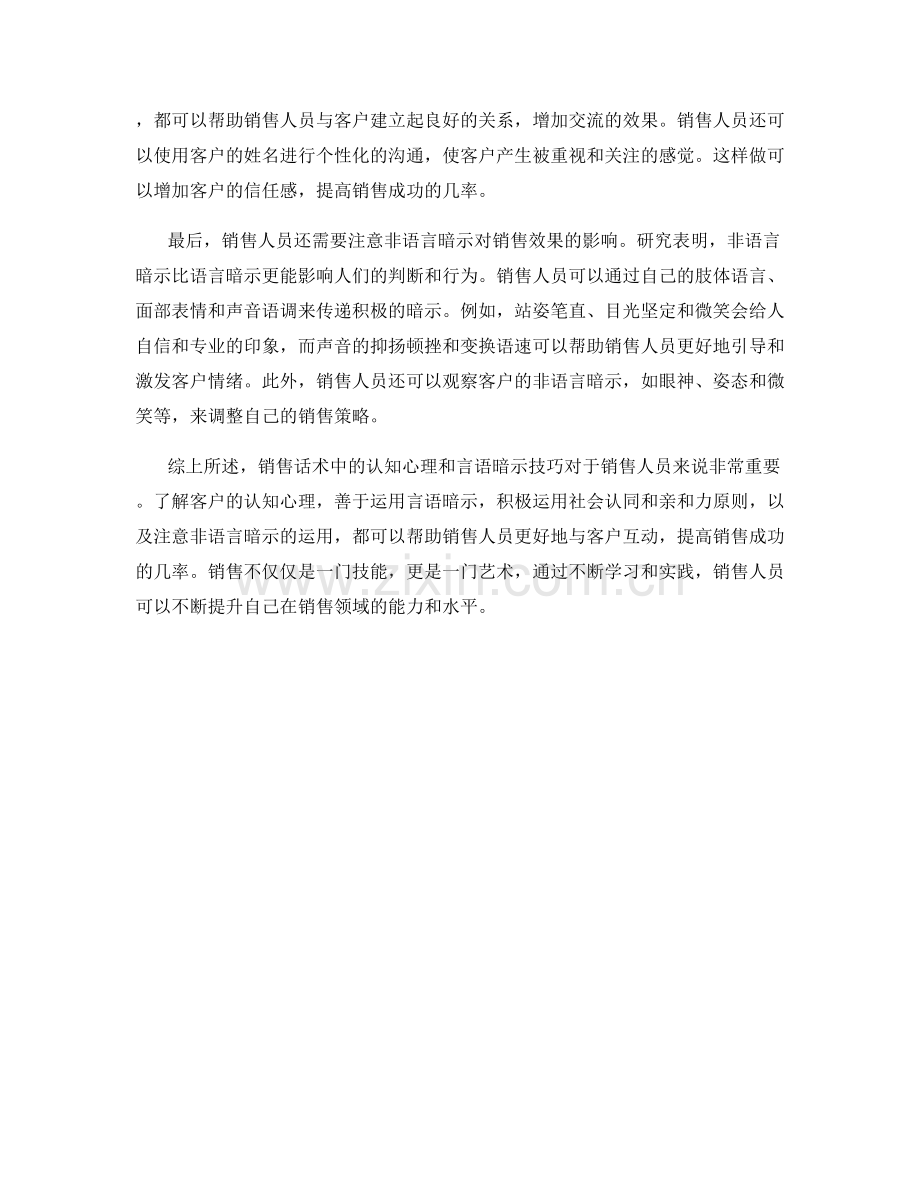 ，都可以帮助销售人员与客户建立起良好的关系，增加交流的效果。销售人员还可以使用客户的姓名进行个性化的沟通，使客户产生被重视和关注的感觉。这样做可以增加客户的信任感，提高销售成功的几率。

最后，销售人员还需要注意非语言暗示对销售效果的影响。研究表明，非语言暗示比语言暗示更能影响人们的判断和行为。销售人员可以通过自己的肢体语言、面部表情和声音语调来传递积极的暗示。例如，站姿笔直、目光坚定和微笑会给人自信和专业的印象，而声音的抑扬顿挫和变换语速可以帮助销售人员更好地引导和激发客户情绪。此外，销售人员还可以观察客户的非语言暗示，如眼神、姿态和微笑等，来调整自己的销售策略。

综上所述，销售话术中的认知心理和言语暗示技巧对于销售人员来说非常重要。了解客户的认知心理，善于运用言语暗示，积极运用社会认同和亲和力原则，以及注意非语言暗示的运用，都可以帮助销售人员更好地与客户互动，提高销售成功的几率。销售不仅仅是一门技能，更是一门艺术，通过不断学习和实践，销售人员可以不断提升自己在销售领域的能力和水平。

www.zixin.com.cn